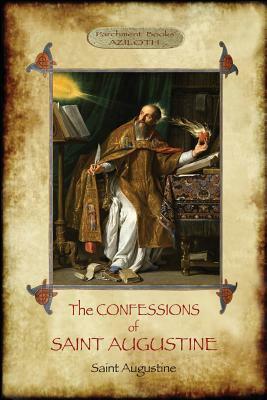 Parchment Books
AZILOTH

The CONFESSIONS of SAINT AUGUSTINE

Saint Augustine